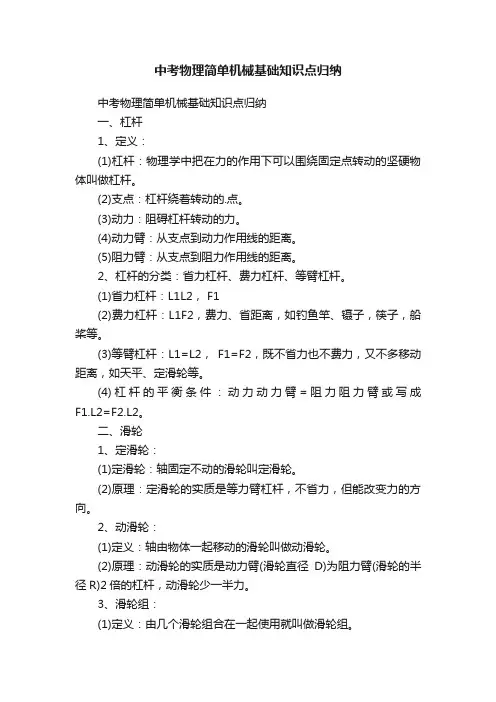 中考物理简单机械基础知识点归纳

中考物理简单机械基础知识点归纳

一、杠杆

1、定义：

(1)杠杆：物理学中把在力的作用下可以围绕固定点转动的坚硬物体叫做杠杆。

(2)支点：杠杆绕着转动的.点。

(3)动力：阻碍杠杆转动的力。

(4)动力臂：从支点到动力作用线的距离。

(5)阻力臂：从支点到阻力作用线的距离。

2、杠杆的分类：省力杠杆、费力杠杆、等臂杠杆。

(1)省力杠杆：L1L2， F1

(2)费力杠杆：L1F2，费力、省距离，如钓鱼竿、镊子，筷子，船桨等。

(3)等臂杠杆：L1=L2， F1=F2，既不省力也不费力，又不多移动距离，如天平、定滑轮等。

(4)杠杆的平衡条件：动力动力臂=阻力阻力臂或写成F1.L2=F2.L2。

二、滑轮

1、定滑轮：

(1)定滑轮：轴固定不动的滑轮叫定滑轮。

(2)原理：定滑轮的实质是等力臂杠杆，不省力，但能改变力的方向。

2、动滑轮：

(1)定义：轴由物体一起移动的滑轮叫做动滑轮。

(2)原理：动滑轮的实质是动力臂(滑轮直径 D)为阻力臂(滑轮的半径 R)2 倍的杠杆，动滑轮少一半力。

3、滑轮组：

(1)定义：由几个滑轮组合在一起使用就叫做滑轮组。